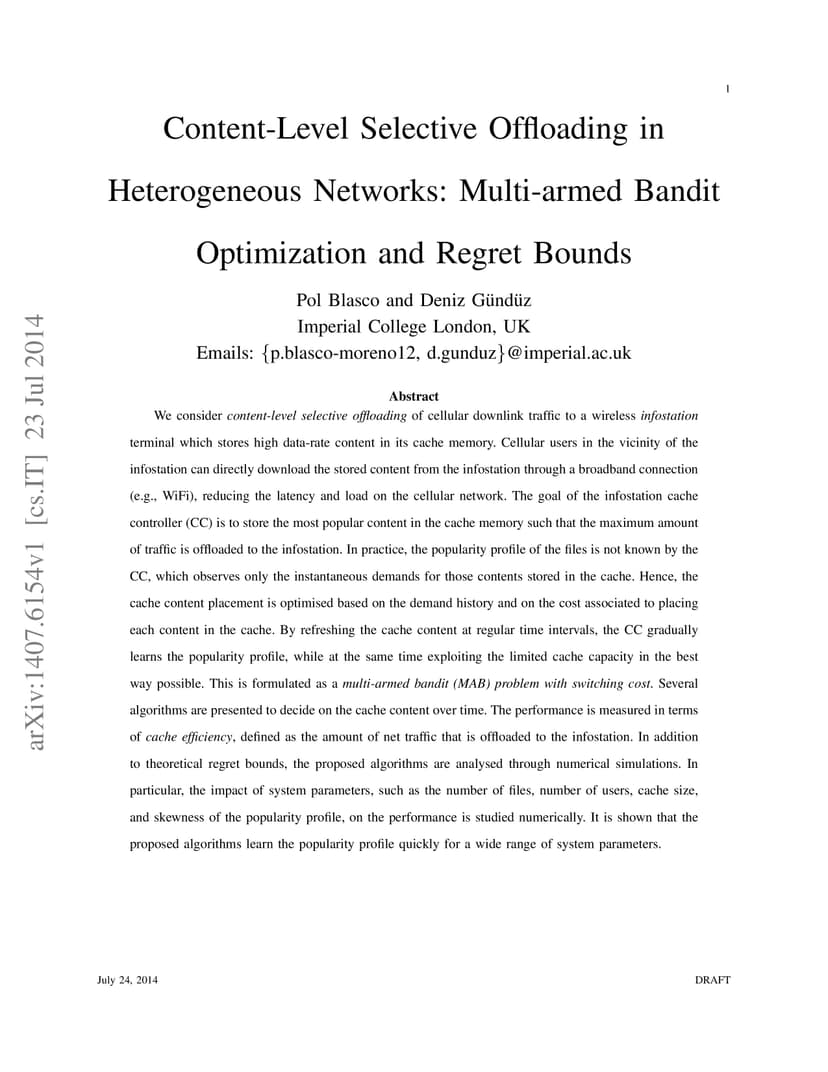 1

Content-Level Selective Offloading in Heterogeneous Networks: Multi-armed Bandit Optimization and Regret Bounds

Pol Blasco and Deniz Gündüz
Imperial College London, UK
Emails: {p.blasco-moreno12, d.gunduz}@imperial.ac.uk

arXiv:1407.6154v1 [cs.IT] 23 Jul 2014

Abstract

We consider content-level selective offloading of cellular downlink traffic to a wireless infostation terminal which stores high data-rate content in its cache memory. Cellular users in the vicinity of the infostation can directly download the stored content from the infostation through a broadband connection (e.g., WiFi), reducing the latency and load on the cellular network. The goal of the infostation cache controller (CC) is to store the most popular content in the cache memory such that the maximum amount of traffic is offloaded to the infostation. In practice, the popularity profile of the files is not known by the CC, which observes only the instantaneous demands for those contents stored in the cache. Hence, the cache content placement is optimised based on the demand history and on the cost associated to placing each content in the cache. By refreshing the cache content at regular time intervals, the CC gradually learns the popularity profile, while at the same time exploiting the limited cache capacity in the best way possible. This is formulated as a multi-armed bandit (MAB) problem with switching cost. Several algorithms are presented to decide on the cache content over time. The performance is measured in terms of cache efficiency, defined as the amount of net traffic that is offloaded to the infostation. In addition to theoretical regret bounds, the proposed algorithms are analysed through numerical simulations. In particular, the impact of system parameters, such as the number of files, number of users, cache size, and skewness of the popularity profile, on the performance is studied numerically. It is shown that the proposed algorithms learn the popularity profile quickly for a wide range of system parameters.

July 24, 2014 DRAFT